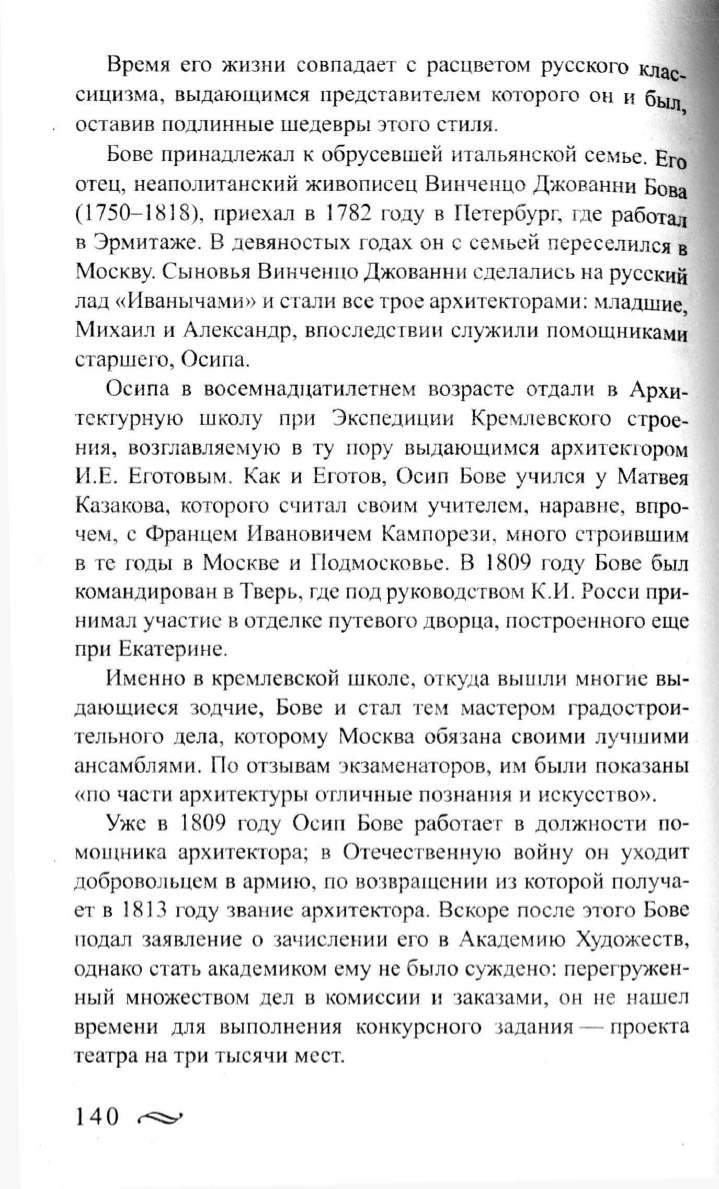 Время его жизни совпадает с расцветом русского классицизма, выдающимся представителем которого он и был, оставив подлинные шедевры этого стиля.

Бове принадлежал к обрусевшей итальянской семье. Его отец, неаполитанский живописец Винченцо Джованни Бова (1750–1818), приехал в 1782 году в Петербург, где работал в Эрмитаже. В девяностых годах он с семьей переселился в Москву. Сыновья Винченцо Джованни сделались на русский лад «Иванычами» и стали все трое архитекторами: младшие, Михаил и Александр, впоследствии служили помощниками старшего, Осипа.

Осипа в восемнадцатилетнем возрасте отдали в Архитектурную школу при Экспедиции Кремлевского строения, возглавляемую в ту пору выдающимся архитектором И.Е. Еготовым. Как и Еготов, Осип Бове учился у Матвея Казакова, которого считал своим учителем, наравне, впрочем, с Францем Ивановичем Кампорези, много строившим в те годы в Москве и Подмосковье. В 1809 году Бове был командирован в Тверь, где под руководством К.И. Росси принимал участие в отделке путевого дворца, построенного еще при Екатерине.

Именно в кремлевской школе, откуда вышли многие выдающиеся зодчие, Бове и стал тем мастером градостроительного дела, которому Москва обязана своими лучшими ансамблями. По отзывам экзаменаторов, им были показаны «по части архитектуры отличные познания и искусство».

Уже в 1809 году Осип Бове работает в должности помощника архитектора; в Отечественную войну он уходит добровольцем в армию, по возвращении из которой получает в 1813 году звание архитектора. Вскоре после этого Бове подал заявление о зачислении его в Академию Художеств, однако стать академиком ему не было суждено: перегруженный множеством дел в комиссии и заказами, он не нашел времени для выполнения конкурсного задания — проекта театра на три тысячи мест.

140